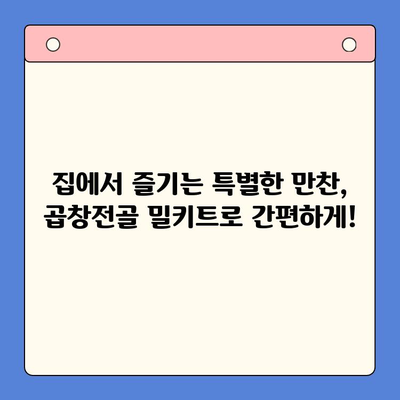 집에서 즐기는 특별한 만찬, 곱창전골 밀키트로 간편하게!